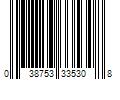 0 38753 33530 8